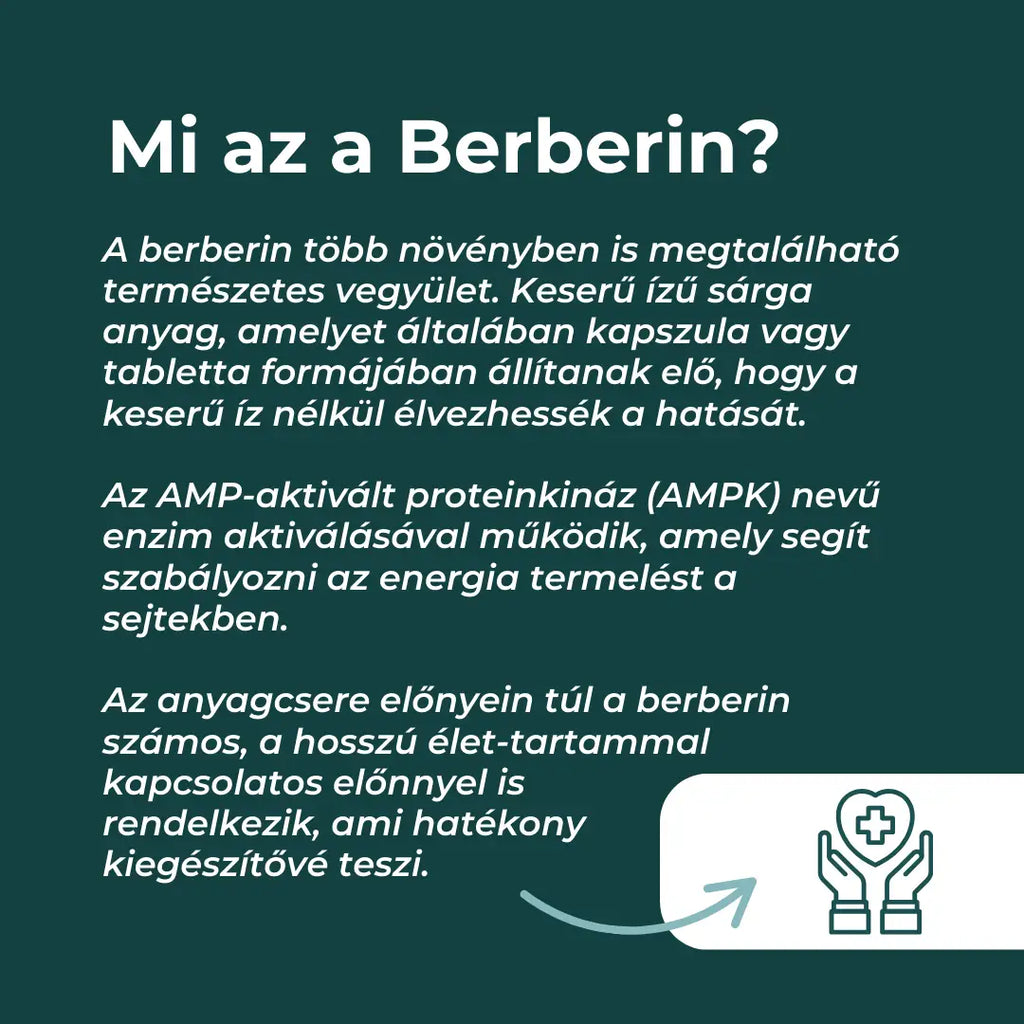 Mi az a Berberin?

A berberin több növényben is megtalálható természetes vegyület. Keserű ízű sárga anyag, amelyet általában kapszula vagy tabletta formájában állítanak elő, hogy a keserű íz nélkül élvezhessék a hatását.

Az AMP-aktivált proteinkináz (AMPK) nevű enzim aktiválásával működik, amely segít szabályozni az energia termelést a sejtekben.

Az anyagcsere előnyein túl a berberin számos, a hosszú élet-tartammal kapcsolatos előnnyel is rendelkezik, ami hatékony kiegészítővé teszi.